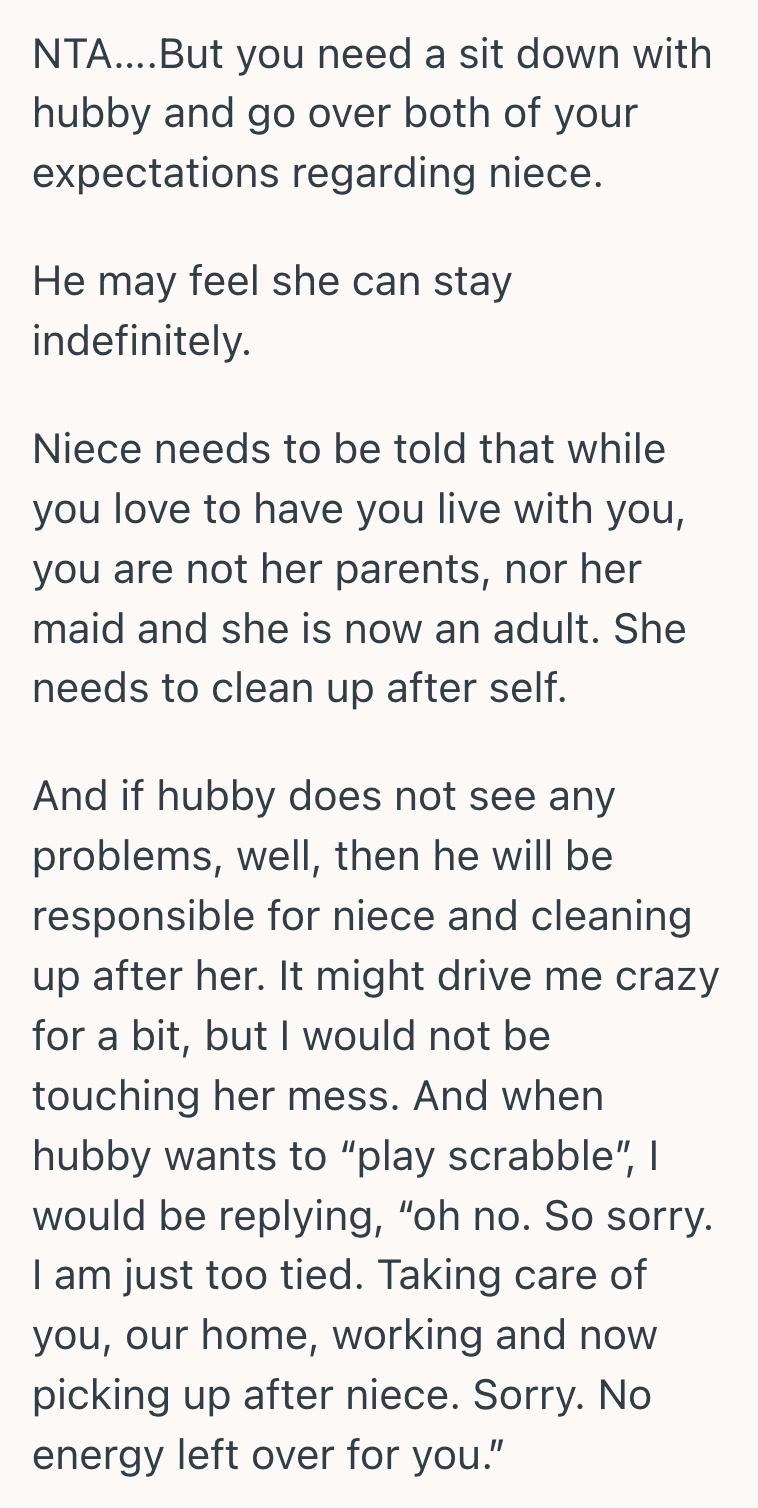 NTA....But you need a sit down with hubby and go over both of your expectations regarding niece.

He may feel she can stay indefinitely.

Niece needs to be told that while you love to have you live with you, you are not her parents, nor her maid and she is now an adult. She needs to clean up after self.

And if hubby does not see any problems, well, then he will be responsible for niece and cleaning up after her. It might drive me crazy for a bit, but I would not be touching her mess. And when hubby wants to “play scrabble”, I would be replying, “oh no. So sorry. I am just too tied. Taking care of you, our home, working and now picking up after niece. Sorry. No energy left over for you.”